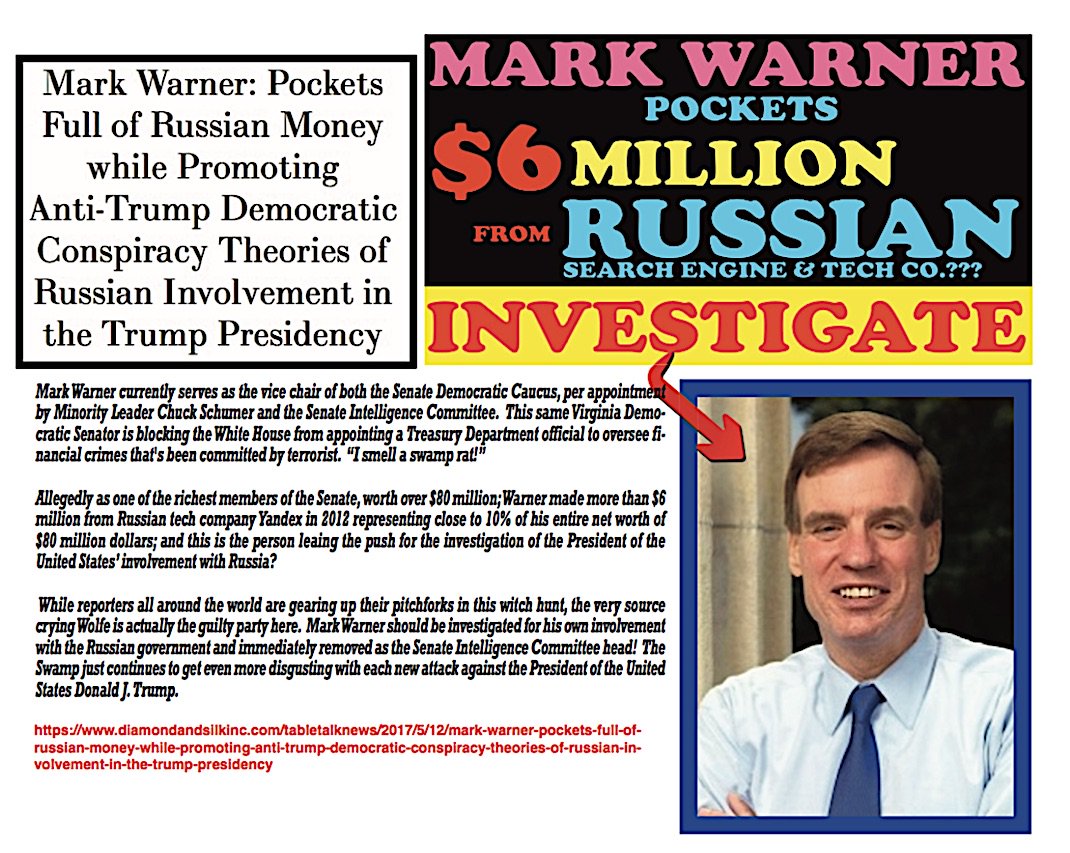 Mark Warner: Pockets Full of Russian Money while Promoting Anti-Trump Democratic Conspiracy Theories of Russian Involvement in the Trump Presidency

MARK WARNER
POCKETS
$6 MILLION
FROM RUSSIAN
SEARCH ENGINE & TECH CO.???
INVESTIGATE

Mark Warner currently serves as the vice chair of both the Senate Democratic Caucus, per appointment by Minority Leader Chuck Schumer and the Senate Intelligence Committee. This same Virginia Democratic Senator is blocking the White House from appointing a Treasury Department official to oversee financial crimes that's been committed by terrorist. "I smell a swamp rat!"

Allegedly as one of the richest members of the Senate, worth over $80 million; Warner made more than $6 million from Russian tech company Yandex in 2012 representing close to 10% of his entire net worth of $80 million dollars; and this is the person leaing the push for the investigation of the President of the United States' involvement with Russia?

While reporters all around the world are gearing up their pitchforks in this witch hunt, the very source crying Wolfe is actually the guilty party here. Mark Warner should be investigated for his own involvement with the Russian government and immediately removed as the Senate Intelligence Committee head! The Swamp just continues to get even more disgusting with each new attack against the President of the United States Donald J. Trump.

https://www.diamondandsilkinc.com/tabletalknews/2017/5/12/mark-warner-pockets-full-of-russian-money-while-promoting-anti-trump-democratic-conspiracy-theories-of-russian-involvement-in-the-trump-presidency